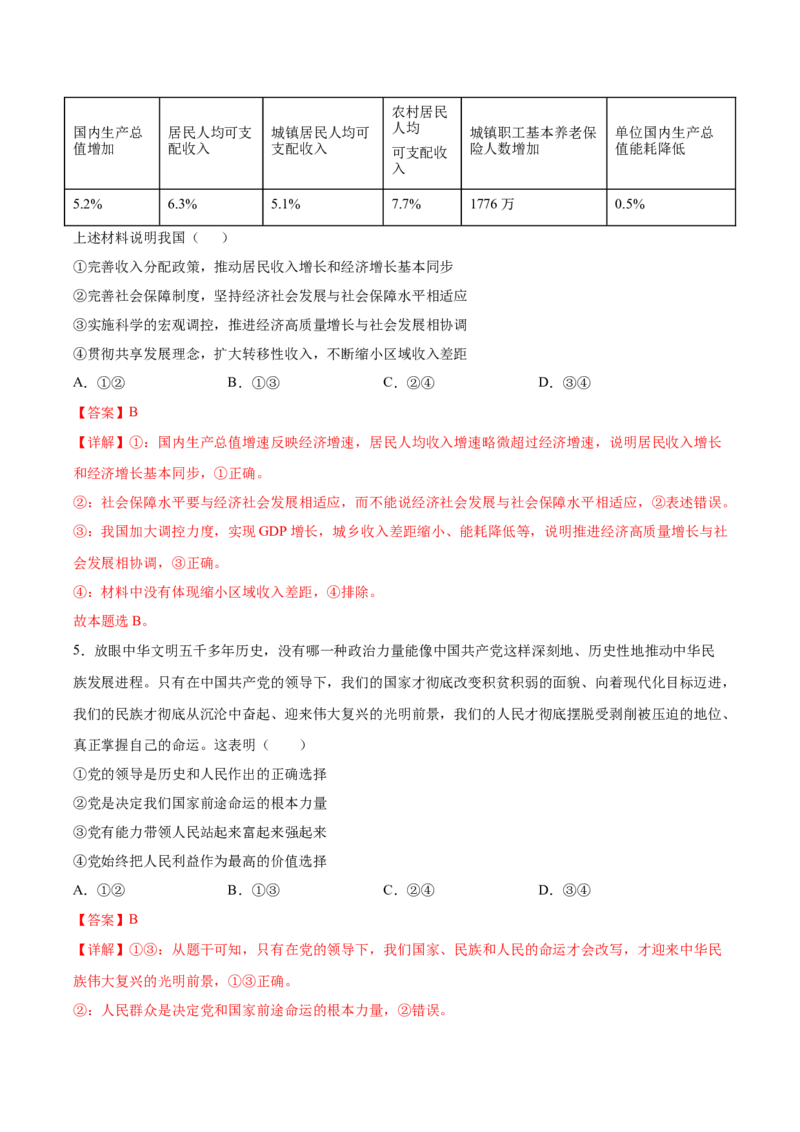 | 国内生产总值增加 | 居民人均可支配收入 | 城镇居民人均可支配收入 | 农村居民人均可支配收入 | 城镇职工基本养老保险人数增加 | 单位国内生产总值能耗降低 |
|---|---|---|---|---|---|
| 5.2% | 6.3% | 5.1% | 7.7% | 1776万 | 0.5% |

上述材料说明我国（　　）

①完善收入分配政策，推动居民收入增长和经济增长基本同步

②完善社会保障制度，坚持经济社会发展与社会保障水平相适应

③实施科学的宏观调控，推进经济高质量增长与社会发展相协调

④贯彻共享发展理念，扩大转移性收入，不断缩小区域收入差距

A.①②　　B.①③　　C.②④　　D.③④

【答案】B

【详解】①：国内生产总值增速反映经济增速，居民人均收入增速略微超过经济增速，说明居民收入增长和经济增长基本同步，①正确。

②：社会保障水平要与经济社会发展相适应，而不能说经济社会发展与社会保障水平相适应，②表述错误。

③：我国加大调控力度，实现GDP增长，城乡收入差距缩小、能耗降低等，说明推进经济高质量增长与社会发展相协调，③正确。

④：材料中没有体现缩小区域收入差距，④排除。

故本题选B。

5.放眼中华文明五千多年历史，没有哪一种政治力量能像中国共产党这样深刻地、历史性地推动中华民族发展进程。只有在中国共产党的领导下，我们的国家才彻底改变积贫积弱的面貌、向着现代化目标迈进，我们的民族才彻底从沉沦中奋起、迎来伟大复兴的光明前景，我们的人民才彻底摆脱受剥削被压迫的地位、真正掌握自己的命运。这表明（　　）

①党的领导是历史和人民作出的正确选择

②党是决定我们国家前途命运的根本力量

③党有能力带领人民站起来富起来强起来

④党始终把人民利益作为最高的价值选择

A.①②　　B.①③　　C.②④　　D.③④

【答案】B

【详解】①③：从题干可知，只有在党的领导下，我们国家、民族和人民的命运才会改写，才迎来中华民族伟大复兴的光明前景，①③正确。

②：人民群众是决定党和国家前途命运的根本力量，②错误。